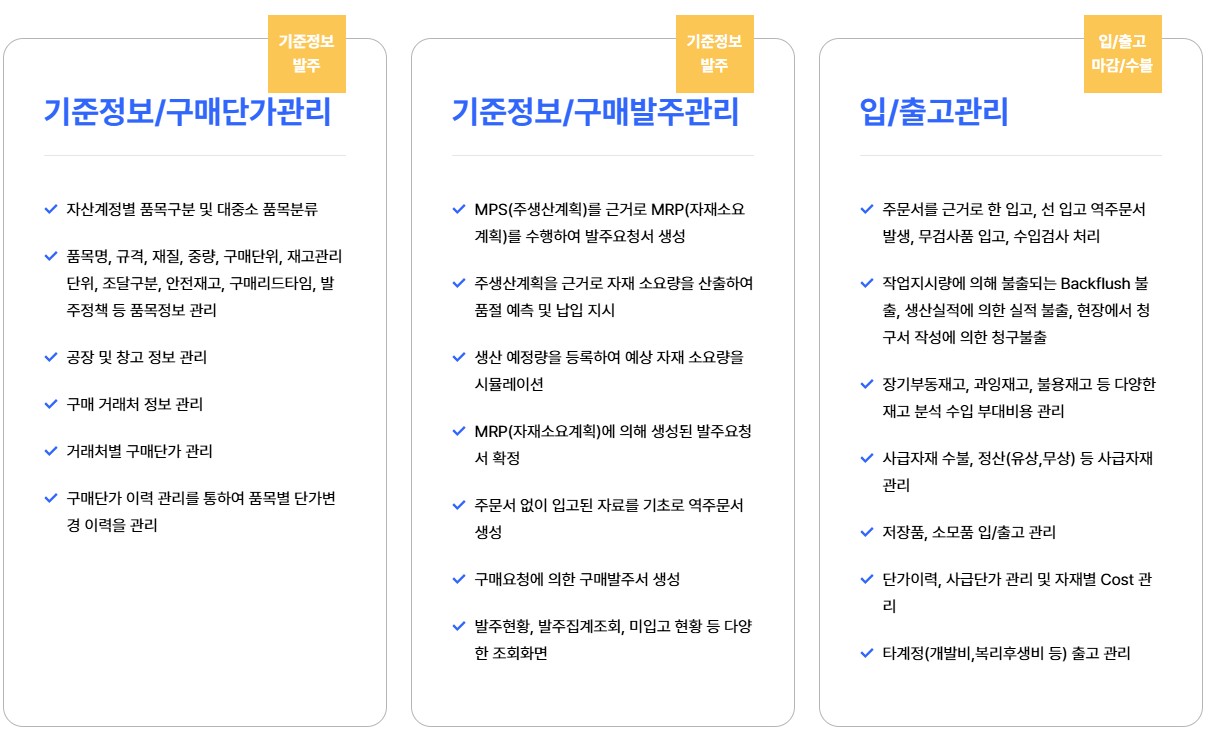 기준정보
발주

기준정보/구매단가관리

자산계정별 품목구분 및 대중소 품목분류

품목명, 규격, 재질, 중량, 구매단위, 재고관리 단위, 조달구분, 안전재고, 구매리드타임, 발주정책 등 품목정보 관리

공장 및 창고 정보 관리

구매 거래처 정보 관리

거래처별 구매단가 관리

구매단가 이력 관리를 통하여 품목별 단가변경 이력을 관리

기준정보
발주

기준정보/구매발주관리

MPS(주생산계획)를 근거로 MRP(자재소요계획)를 수행하여 발주요청서 생성

주생산계획을 근거로 자재 소요량을 산출하여 품절 예측 및 납입 지시

생산 예정량을 등록하여 예상 자재 소요량을 시뮬레이션

MRP(자재소요계획)에 의해 생성된 발주요청서 확정

주문서 없이 입고된 자료를 기초로 역주문서 생성

구매요청에 의한 구매발주서 생성

발주현황, 발주집계조회, 미입고 현황 등 다양한 조회화면

입/출고
마감/수불

입/출고관리

주문서를 근거로 한 입고, 선 입고 역주문서 발생, 무검사품 입고, 수입검사 처리

작업지시량에 의해 불출되는 Backflush 불출, 생산실적에 의한 실적 불출, 현장에서 청구서 작성에 의한 청구불출

장기부동재고, 과잉재고, 불용재고 등 다양한 재고 분석 수입 부대비용 관리

사급자재 수불, 정산(유상,무상) 등 사급자재 관리

저장품, 소모품 입/출고 관리

단가이력, 사급단가 관리 및 자재별 Cost 관리

타계정(개발비,복리후생비 등) 출고 관리